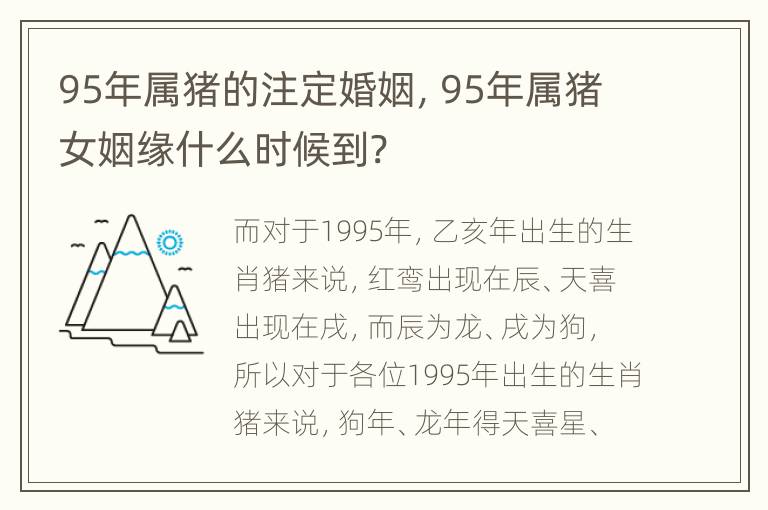 95年属猪的注定婚姻，95年属猪女姻缘什么时候到？

而对于1995年，乙亥年出生的生肖猪来说，红鸾出现在辰、天喜出现在戌，而辰为龙、戌为狗，所以对于各位1995年出生的生肖猪来说，狗年、龙年得天喜星、